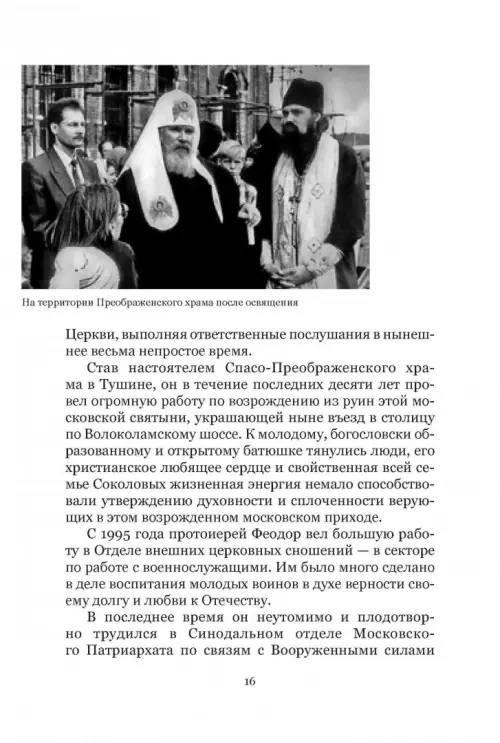 На территории Преображенского храма после освящения

Церкви, выполняя ответственные послушания в нынешнее весьма непростое время.

Став настоятелем Спасо-Преображенского храма в Тушине, он в течение последних десяти лет провел огромную работу по возрождению из руин этой московской святыни, украшающей ныне въезд в столицу по Волоколамскому шоссе. К молодому, богословски образованному и открытому батюшке тянулись люди, его христианское любящее сердце и свойственная всей семье Соколовых жизненная энергия немало способствовали утверждению духовности и сплоченности верующих в этом возрожденном московском приходе.

С 1995 года протоиерей Феодор вел большую работу в Отделе внешних церковных сношений — в секторе по работе с военнослужащими. Им было много сделано в деле воспитания молодых воинов в духе верности своему долгу и любви к Отечеству.

В последнее время он неутомимо и плодотворно трудился в Синодальном отделе Московского Патриархата по связям с Вооруженными силами

16